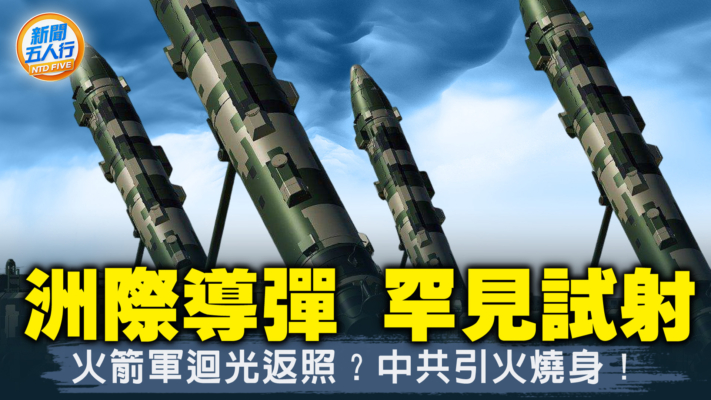 新聞五人行
NTD FIVE

洲際導彈 罕見試射

火箭軍迴光返照？中共引火燒身！